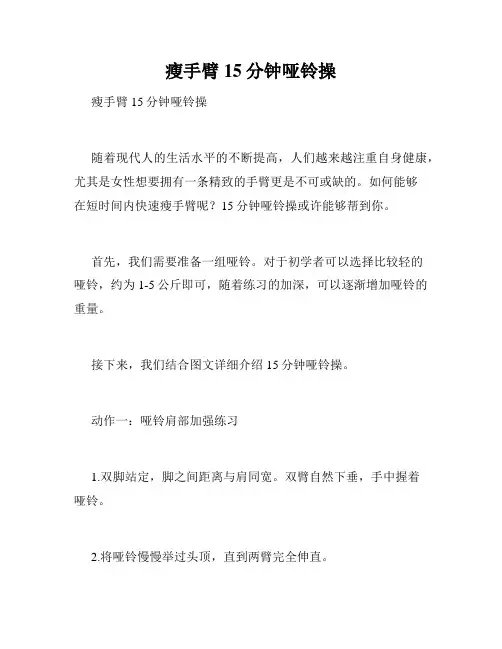 瘦手臂 15 分钟哑铃操

瘦手臂 15 分钟哑铃操

随着现代人的生活水平的不断提高，人们越来越注重自身健康，尤其是女性想要拥有一条精致的手臂更是不可或缺的。如何能够在短时间内快速瘦手臂呢？15 分钟哑铃操或许能够帮到你。

首先，我们需要准备一组哑铃。对于初学者可以选择比较轻的哑铃，约为 1-5 公斤即可，随着练习的加深，可以逐渐增加哑铃的重量。

接下来，我们结合图文详细介绍 15 分钟哑铃操。

动作一：哑铃肩部加强练习

1.双脚站定，脚之间距离与肩同宽。双臂自然下垂，手中握着哑铃。

2.将哑铃慢慢举过头顶，直到两臂完全伸直。